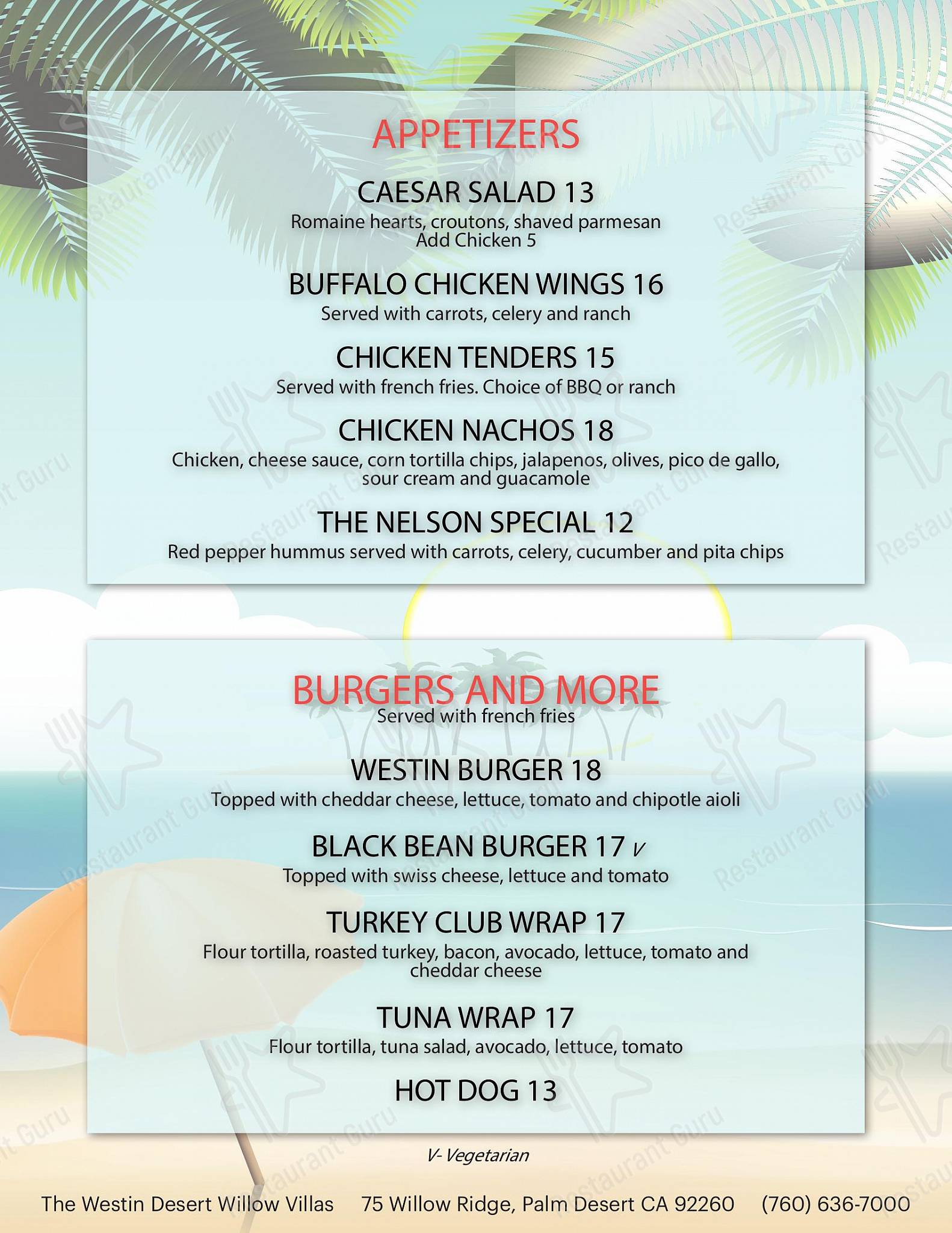 APPETIZERS

CAESAR SALAD 13
Romaine hearts, croutons, shaved parmesan
Add Chicken 5

BUFFALO CHICKEN WINGS 16
Served with carrots, celery and ranch

CHICKEN TENDERS 15
Served with french fries. Choice of BBQ or ranch

CHICKEN NACHOS 18
Chicken, cheese sauce, corn tortilla chips, jalapenos, olives, pico de gallo, sour cream and guacamole

THE NELSON SPECIAL 12
Red pepper hummus served with carrots, celery, cucumber and pita chips

BURGERS AND MORE
Served with french fries

WESTIN BURGER 18
Topped with cheddar cheese, lettuce, tomato and chipotle aioli

BLACK BEAN BURGER 17 V
Topped with swiss cheese, lettuce and tomato

TURKEY CLUB WRAP 17
Flour tortilla, roasted turkey, bacon, avocado, lettuce, tomato and cheddar cheese

TUNA WRAP 17
Flour tortilla, tuna salad, avocado, lettuce, tomato

HOT DOG 13

V- Vegetarian

The Westin Desert Willow Villas 75 Willow Ridge, Palm Desert CA 92260 (760) 636-7000

Restaurant Guru